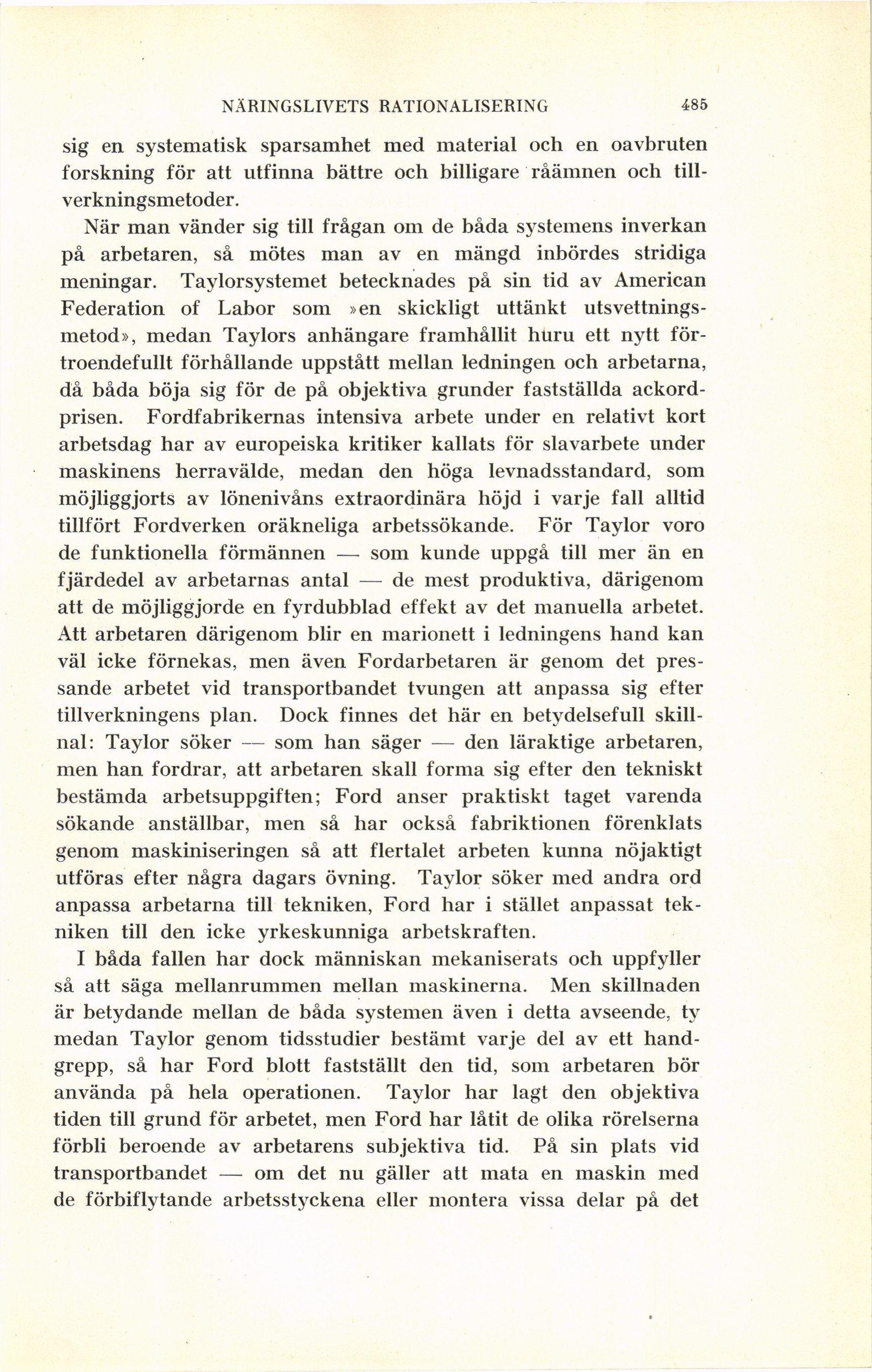 NÄRINGSLIVETS RATIONALISERING 485

sig en systematisk sparsamhet med material och en oavbruten forskning för att utfinna bättre och billigare råämnen och tillverkningsmetoder.

När man vänder sig till frågan om de båda systemens inverkan på arbetaren, så mötes man av en mängd inbördes stridiga meningar. Taylorsystemet betecknades på sin tid av American Federation of Labor som »en skickligt uttänkt utsvettningsmetod», medan Taylors anhängare framhållit huru ett nytt förtroendefullt förhållande uppstått mellan ledningen och arbetarna, då båda böja sig för de på objektiva grunder fastställda ackordprisen. Fordfabrikernas intensiva arbete under en relativt kort arbetsdag har av europeiska kritiker kallats för slavarbete under maskinens herravälde, medan den höga levnadsstandard, som möjliggjorts av lönenivåns extraordinära höjd i varje fall alltid tillfört Fordverken oräkneliga arbetssökande. För Taylor voro de funktionella förmännen — som kunde uppgå till mer än en fjärdedel av arbetarnas antal — de mest produktiva, därigenom att de möjliggjorde en fyrdubblad effekt av det manuella arbetet. Att arbetaren därigenom blir en marionett i ledningens hand kan väl icke förnekas, men även Fordarbetaren är genom det pressande arbetet vid transportbandet tvungen att anpassa sig efter tillverkningens plan. Dock finnes det här en betydelsefull skillnal: Taylor söker — som han säger — den läraktige arbetaren, men han fordrar, att arbetaren skall forma sig efter den tekniskt bestämda arbetsuppgiften; Ford anser praktiskt taget varenda sökande anställbar, men så har också fabriktionen förenklats genom maskiniseringen så att flertalet arbeten kunna nöjaktigt utföras efter några dagars övning. Taylor söker med andra ord anpassa arbetarna till tekniken, Ford har i stället anpassat tekniken till den icke yrkeskunniga arbetskraften.

I båda fallen har dock människan mekaniserats och uppfyller så att säga mellanrummen mellan maskinerna. Men skillnaden är betydande mellan de båda systemen även i detta avseende, ty medan Taylor genom tidsstudier bestämt varje del av ett handgrepp, så har Ford blott fastställt den tid, som arbetaren bör använda på hela operationen. Taylor har lagt den objektiva tiden till grund för arbetet, men Ford har låtit de olika rörelserna förbli beroende av arbetarens subjektiva tid. På sin plats vid transportbandet — om det nu gäller att mata en maskin med de förbiflytande arbetsstyckena eller montera vissa delar på det